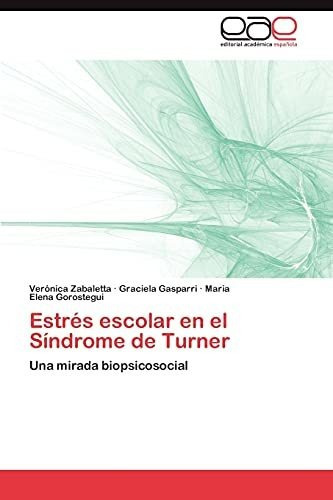 eae
editorial académica española

Verónica Zabaletta · Graciela Gasparri · Maria Elena Gorostegui

Estrés escolar en el Síndrome de Turner

Una mirada biopsicosocial